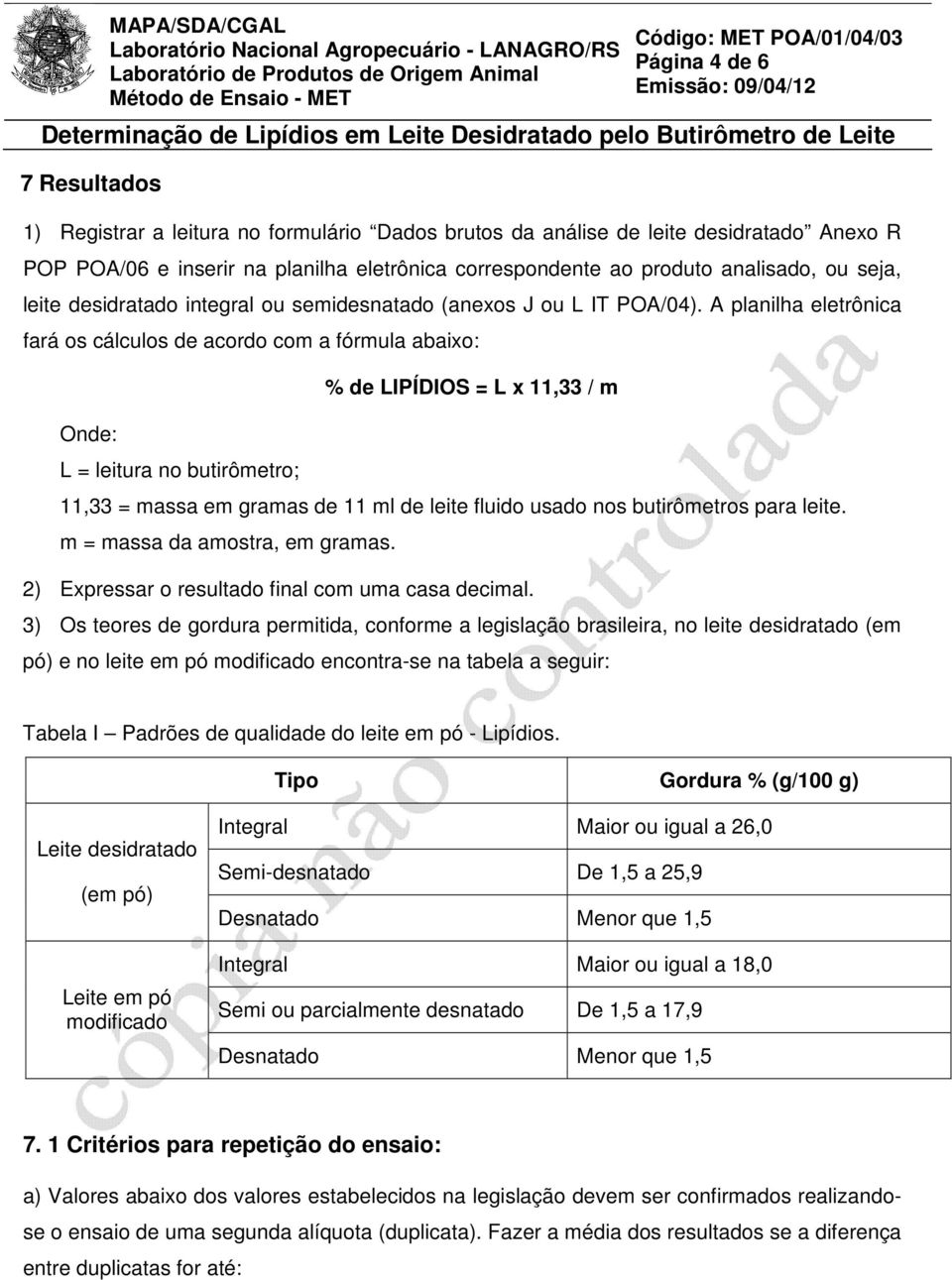 MAPA/SDA/CGAL
Laboratório Nacional Agropecuário - LANAGRO/RS
Laboratório de Produtos de Origem Animal
Método de Ensaio - MET

Código: MET POA/01/04/03
Página 4 de 6
Emissão: 09/04/12

Determinação de Lipídios em Leite Desidratado pelo Butirômetro de Leite

7 Resultados

1) Registrar a leitura no formulário "Dados brutos da análise de leite desidratado" Anexo R POP POA/06 e inserir na planilha eletrônica correspondente ao produto analisado, ou seja, leite desidratado integral ou semidesnatado (anexos J ou L IT POA/04). A planilha eletrônica fará os cálculos de acordo com a fórmula abaixo:

% de LIPÍDIOS = L x 11,33 / m

Onde:
L = leitura no butirômetro;
11,33 = massa em gramas de 11 ml de leite fluido usado nos butirômetros para leite.
m = massa da amostra, em gramas.

2) Expressar o resultado final com uma casa decimal.

3) Os teores de gordura permitida, conforme a legislação brasileira, no leite desidratado (em pó) e no leite em pó modificado encontra-se na tabela a seguir:

Tabela I – Padrões de qualidade do leite em pó - Lipídios.

| | Tipo | Gordura % (g/100 g) |
|---|---|---|
| Leite desidratado (em pó) | Integral | Maior ou igual a 26,0 |
| | Semi-desnatado | De 1,5 a 25,9 |
| | Desnatado | Menor que 1,5 |
| Leite em pó modificado | Integral | Maior ou igual a 18,0 |
| | Semi ou parcialmente desnatado | De 1,5 a 17,9 |
| | Desnatado | Menor que 1,5 |

7. 1 Critérios para repetição do ensaio:

a) Valores abaixo dos valores estabelecidos na legislação devem ser confirmados realizando-se o ensaio de uma segunda alíquota (duplicata). Fazer a média dos resultados se a diferença entre duplicatas for até:

cópia não controlada